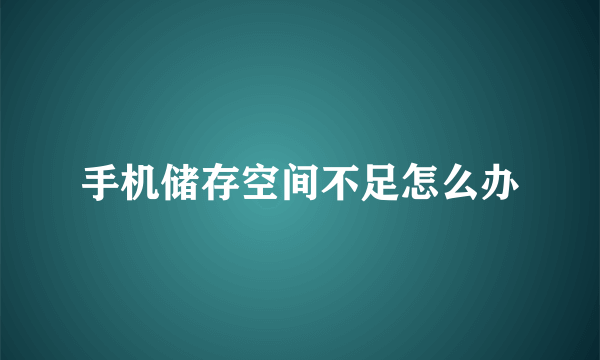 手机储存空间不足怎么办